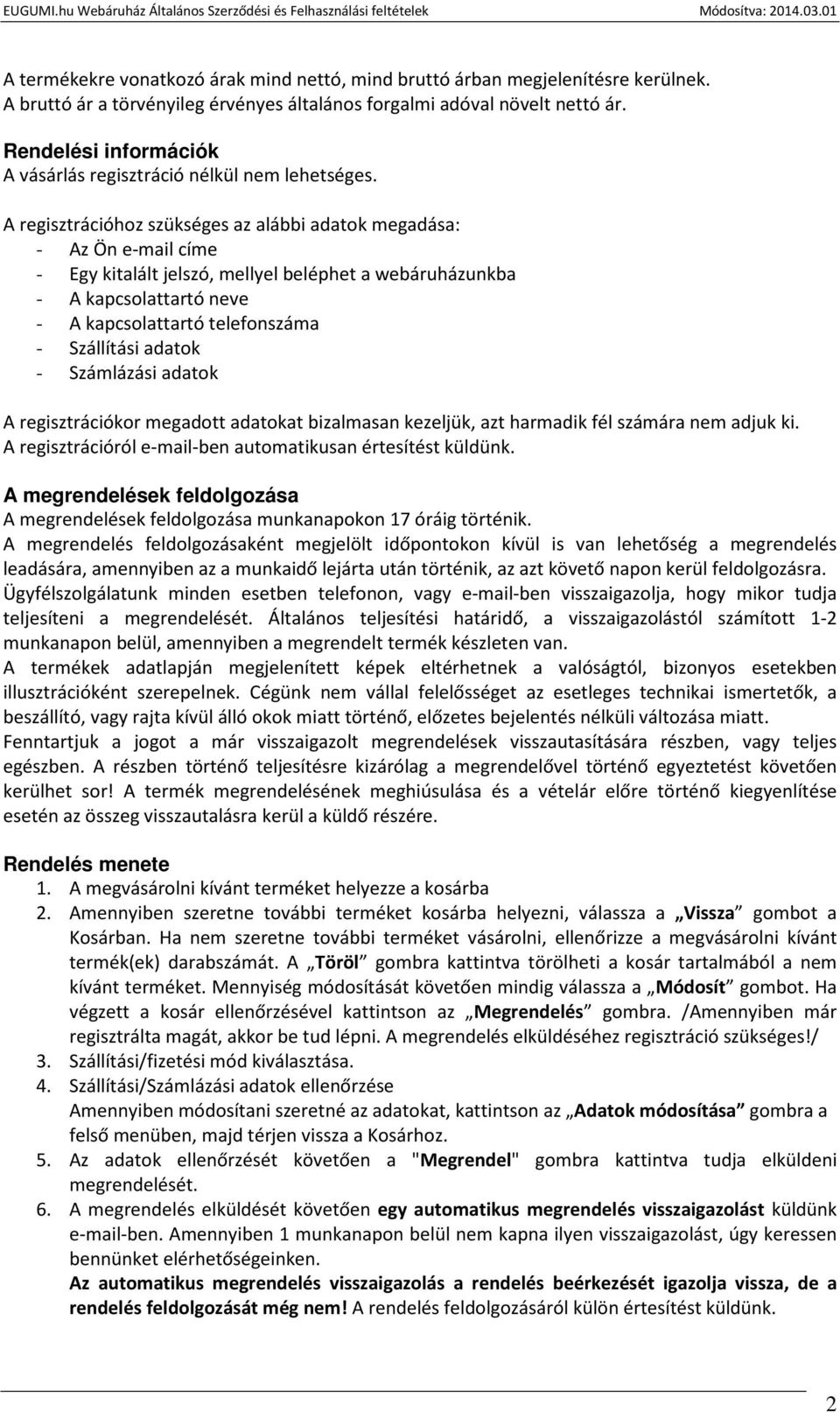 EUGUMI.hu Webáruház Általános Szerződési és Felhasználási feltételek Módosítva: 2014.03.01

A termékekre vonatkozó árak mind nettó, mind bruttó árban megjelenítésre kerülnek. A bruttó ár a törvényileg érvényes általános forgalmi adóval növelt nettó ár.

Rendelési információk
A vásárlás regisztráció nélkül nem lehetséges.

A regisztrációhoz szükséges az alábbi adatok megadása:
- Az Ön e-mail címe
- Egy kitalált jelszó, mellyel beléphet a webáruházunkba
- A kapcsolattartó neve
- A kapcsolattartó telefonszáma
- Szállítási adatok
- Számlázási adatok

A regisztrációkor megadott adatokat bizalmasan kezeljük, azt harmadik fél számára nem adjuk ki. A regisztrációról e-mail-ben automatikusan értesítést küldünk.

A megrendelések feldolgozása
A megrendelések feldolgozása munkanapokon 17 óráig történik.
A megrendelés feldolgozásaként megjelölt időpontokon kívül is van lehetőség a megrendelés leadására, amennyiben az a munkaidő lejárta után történik, az azt követő napon kerül feldolgozásra. Ügyfélszolgálatunk minden esetben telefonon, vagy e-mail-ben visszaigazolja, hogy mikor tudja teljesíteni a megrendelését. Általános teljesítési határidő, a visszaigazolástól számított 1-2 munkanapon belül, amennyiben a megrendelt termék készleten van.
A termékek adatlapján megjelenített képek eltérhetnek a valóságtól, bizonyos esetekben illusztrációként szerepelnek. Cégünk nem vállal felelősséget az esetleges technikai ismertetők, a beszállító, vagy rajta kívül álló okok miatt történő, előzetes bejelentés nélküli változása miatt. Fenntartjuk a jogot a már visszaigazolt megrendelések visszautasítására részben, vagy teljes egészben. A részben történő teljesítésre kizárólag a megrendelővel történő egyeztetést követően kerülhet sor! A termék megrendelésének meghiúsulása és a vételár előre történő kiegyenlítése esetén az összeg visszautalásra kerül a küldő részére.

Rendelés menete
1. A megvásárolni kívánt terméket helyezze a kosárba
2. Amennyiben szeretne további terméket kosárba helyezni, válassza a „Vissza” gombot a Kosárban. Ha nem szeretne további terméket vásárolni, ellenőrizze a megvásárolni kívánt termék(ek) darabszámát. A „Töröl” gombra kattintva törölheti a kosár tartalmából a nem kívánt terméket. Mennyiség módosítását követően mindig válassza a „Módosít” gombot. Ha végzett a kosár ellenőrzésével kattintson az „Megrendelés” gombra. /Amennyiben már regisztrálta magát, akkor be tud lépni. A megrendelés elküldéséhez regisztráció szükséges!/
3. Szállítási/fizetési mód kiválasztása.
4. Szállítási/Számlázási adatok ellenőrzése
Amennyiben módosítani szeretné az adatokat, kattintson az „Adatok módosítása” gombra a felső menüben, majd térjen vissza a Kosárhoz.
5. Az adatok ellenőrzését követően a "Megrendel" gombra kattintva tudja elküldeni megrendelését.
6. A megrendelés elküldését követően egy automatikus megrendelés visszaigazolást küldünk e-mail-ben. Amennyiben 1 munkanapon belül nem kapna ilyen visszaigazolást, úgy keressen bennünket elérhetőségeinken.
Az automatikus megrendelés visszaigazolás a rendelés beérkezését igazolja vissza, de a rendelés feldolgozását még nem! A rendelés feldolgozásáról külön értesítést küldünk.

2